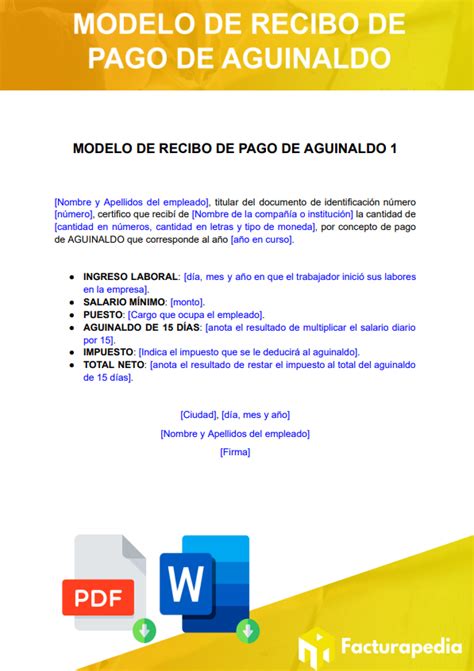 MODELO DE RECIBO DE PAGO DE AGUINALDO

MODELO DE RECIBO DE PAGO DE AGUINALDO 1

[Nombre y Apellidos del empleado], titular del documento de identificación número [número], certifico que recibí de [Nombre de la compañía o institución] la cantidad de [cantidad en números, cantidad en letras y tipo de moneda], por concepto de pago de AGUINALDO que corresponde al año [año en curso].

- INGRESO LABORAL: [día, mes y año en que el trabajador inició sus labores en la empresa].
- SALARIO MÍNIMO: [monto].
- PUESTO: [Cargo que ocupa el empleado].
- AGUINALDO DE 15 DÍAS: [anota el resultado de multiplicar el salario diario por 15].
- IMPUESTO: [Indica el impuesto que se le deducirá al aguinaldo].
- TOTAL NETO: [anota el resultado de restar el impuesto al total del aguinaldo de 15 días].

[Ciudad], [día, mes y año]

[Nombre y Apellidos del empleado]

[Firma]

PDF

W

Facturapedia